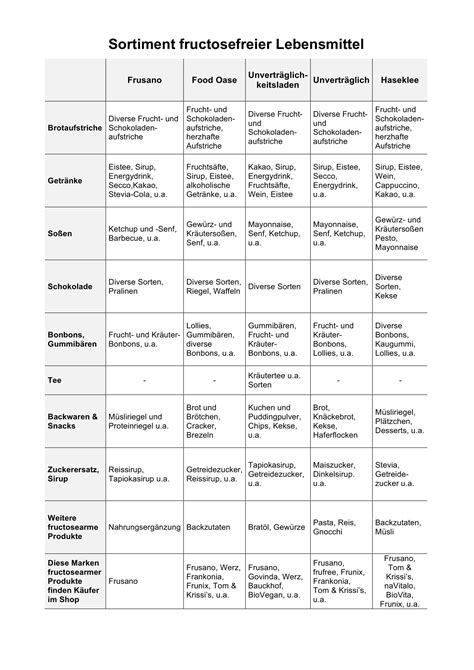 Sortiment fructosefreier Lebensmittel

| | Frusano | Food Oase | Unverträglichkeitsladen | Unverträglich | Haseklee |
|---|---|---|---|---|---|
| Brotaufstriche | Diverse Frucht- und Schokoladenaufstriche | Frucht- und Schokoladenaufstriche, herzhafte Aufstriche | Diverse Frucht- und Schokoladenaufstriche | Diverse Frucht- und Schokoladenaufstriche | Frucht- und Schokoladenaufstriche, herzhafte Aufstriche |
| Getränke | Eistee, Sirup, Energydrink, Secco,Kakao, Stevia-Cola, u.a. | Fruchtsäfte, Sirup, Eistee, alkoholische Getränke, u.a. | Kakao, Sirup, Energydrink, Fruchtsäfte, Wein, Eistee | Sirup, Eistee, Secco, Energydrink, u.a. | Sirup, Eistee, Wein, Cappuccino, Kakao, u.a. |
| Soßen | Ketchup und -Senf, Barbecue, u.a. | Gewürz- und Kräutersoßen, Senf, u.a. | Mayonnaise, Senf, Ketchup, u.a. | Mayonnaise, Senf, Ketchup, u.a. | Gewürz- und Kräutersoßen Pesto, Mayonnaise |
| Schokolade | Diverse Sorten, Pralinen | Diverse Sorten, Riegel, Waffeln | Diverse Sorten | Diverse Sorten, Pralinen | Diverse Sorten, Kekse |
| Bonbons, Gummibären | Frucht- und Kräuter-Bonbons, u.a. | Lollies, Gummibären, diverse Bonbons, u.a. | Gummibären, Frucht- und Kräuter-Bonbons, u.a. | Frucht- und Kräuter-Bonbons, Lollies, u.a. | Diverse Bonbons, Kaugummi, Lollies, u.a. |
| Tee | - | - | Kräutertee u.a. Sorten | - | - |
| Backwaren & Snacks | Müsliriegel und Proteinriegel u.a. | Brot und Brötchen, Cracker, Brezeln | Kuchen und Puddingpulver, Chips, Kekse, u.a. | Brot, Knäckebrot, Kekse, Haferflocken | Müsliriegel, Plätzchen, Desserts, u.a. |
| Zuckerersatz, Sirup | Reissirup, Tapiokasirup u.a. | Getreidezucker, Reissirup, u.a. | Tapiokasirup, Getreidezucker, u.a. | Maiszucker, Dinkelsirup. u.a. | Stevia, Getreidezucker u.a. |
| Weitere fructosearme Produkte | Nahrungsergänzung | Backzutaten | Bratöl, Gewürze | Pasta, Reis, Gnocchi | Backzutaten, Müsli |
| Diese Marken fructosearmer Produkte finden Käufer im Shop | Frusano | Frusano, Werz, Frankonia, Frunix, Tom & Krissi's, u.a. | Frusano, Govinda, Werz, Bauckhof, BioVegan, u.a. | Frusano, frufree, Frunix, Frankonia, Tom & Krissi's, u.a. | Frusano, Tom & Krissi's, naVitalo, BioVita, Frunix, u.a. |